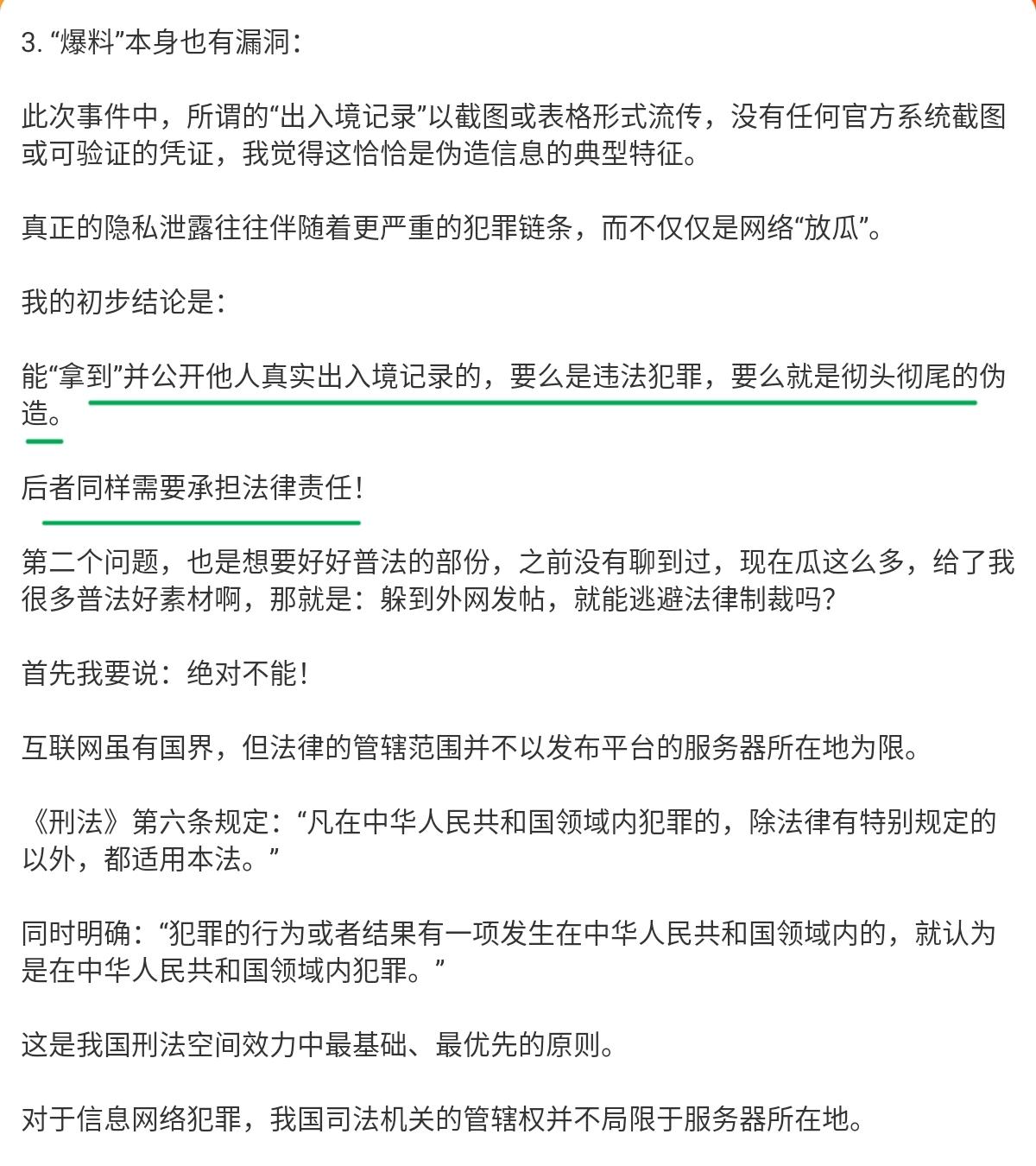 3. “爆料”本身也有漏洞：

此次事件中，所谓的“出入境记录”以截图或表格形式流传，没有任何官方系统截图或可验证的凭证，我觉得这恰恰是伪造信息的典型特征。

真正的隐私泄露往往伴随着更严重的犯罪链条，而不仅仅是网络“放瓜”。

我的初步结论是：

能“拿到”并公开他人真实出入境记录的，要么是违法犯罪，要么就是彻头彻尾的伪造。

后者同样需要承担法律责任！

第二个问题，也是想要好好普法的部份，之前没有聊到过，现在瓜这么多，给了我很多普法好素材啊，那就是：躲到外网发帖，就能逃避法律制裁吗？

首先我要说：绝对不能！

互联网虽有国界，但法律的管辖范围并不以发布平台的服务器所在地为限。

《刑法》第六条规定：“凡在中华人民共和国领域内犯罪的，除法律有特别规定的以外，都适用本法。”

同时明确：“犯罪的行为或者结果有一项发生在中华人民共和国领域内的，就认为是在中华人民共和国领域内犯罪。”

这是我国刑法空间效力中最基础、最优先的原则。

对于信息网络犯罪，我国司法机关的管辖权并不局限于服务器所在地。